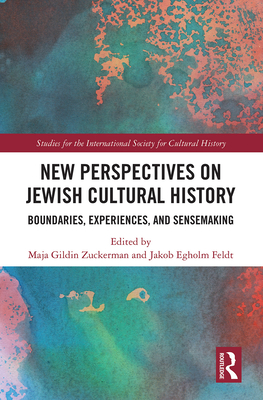 Studies for the International Society for Cultural History

NEW PERSPECTIVES ON JEWISH CULTURAL HISTORY

BOUNDARIES, EXPERIENCES, AND SENSEMAKING

Edited by
Maja Gildin Zuckerman and Jakob Egholm Feldt

ROUTLEDGE